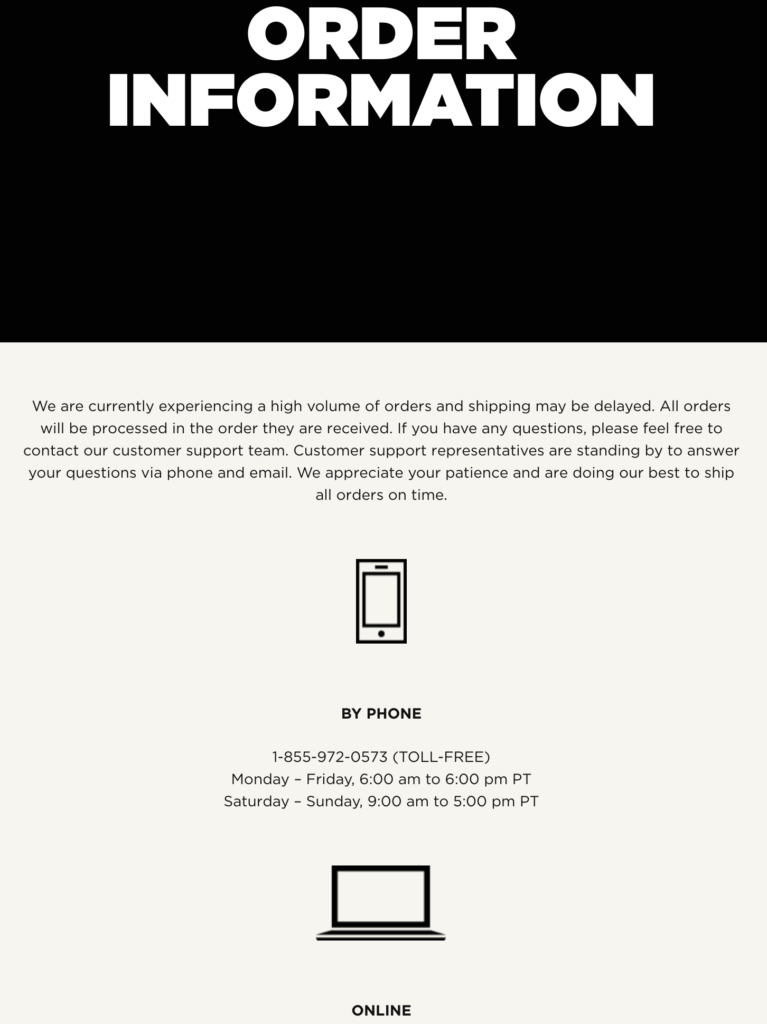 ORDER INFORMATION

We are currently experiencing a high volume of orders and shipping may be delayed. All orders will be processed in the order they are received. If you have any questions, please feel free to contact our customer support team. Customer support representatives are standing by to answer your questions via phone and email. We appreciate your patience and are doing our best to ship all orders on time.

BY PHONE

1-855-972-0573 (TOLL-FREE)
Monday – Friday, 6:00 am to 6:00 pm PT
Saturday – Sunday, 9:00 am to 5:00 pm PT

ONLINE